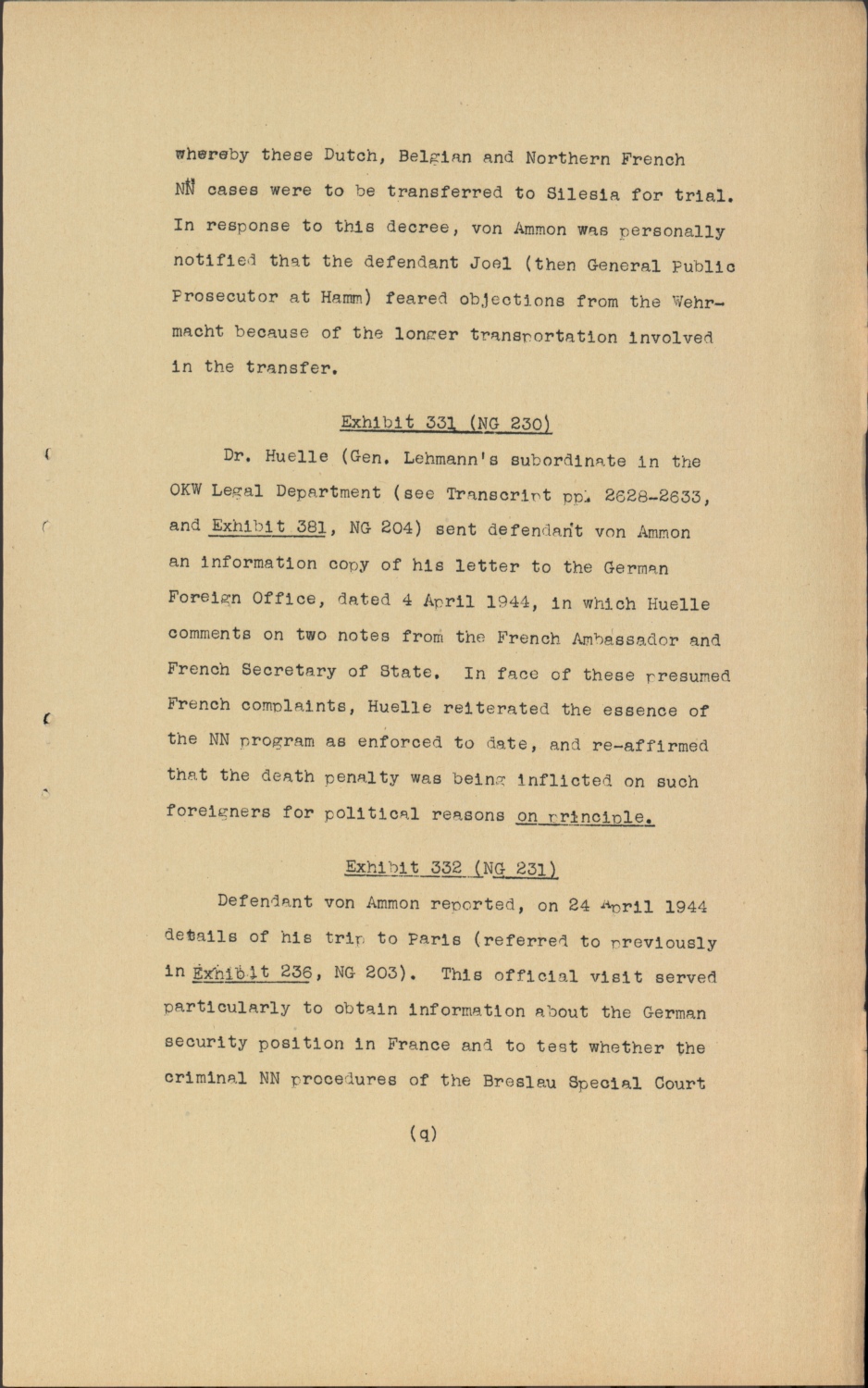 whereby these Dutch, Belgian and Northern French NN cases were to be transferred to Silesia for trial. In response to this decree, von Ammon was personally notified that the defendant Joel (then General Public Prosecutor at Hamm) feared objections from the Wehrmacht because of the longer transportation involved in the transfer.

Exhibit 331 (NG 230)

Dr. Huelle (Gen. Lehmann's subordinate in the OKW Legal Department (see Transcript pp. 2628-2633, and Exhibit 381, NG 204) sent defendant von Ammon an information copy of his letter to the German Foreign Office, dated 4 April 1944, in which Huelle comments on two notes from the French Ambassador and French Secretary of State. In face of these presumed French complaints, Huelle reiterated the essence of the NN program as enforced to date, and re-affirmed that the death penalty was being inflicted on such foreigners for political reasons on principle.

Exhibit 332 (NG 231)

Defendant von Ammon reported, on 24 April 1944 details of his trip to Paris (referred to previously in Exhibit 236, NG 203). This official visit served particularly to obtain information about the German security position in France and to test whether the criminal NN procedures of the Breslau Special Court

(q)